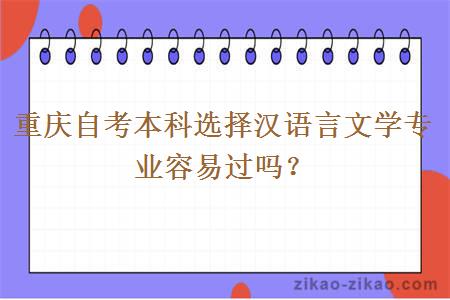 重庆自考本科选择汉语言文学专业容易过吗？

zikao-zikao.com